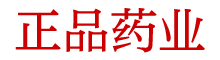 正品药业